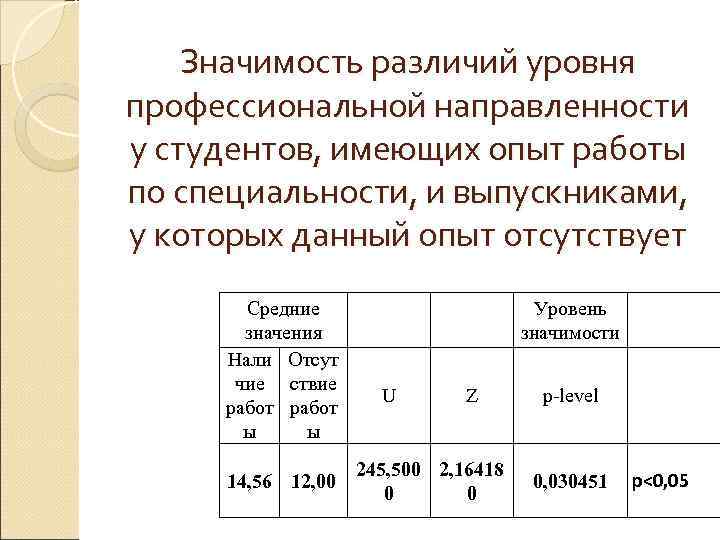 Значимость различий уровня профессиональной направленности у студентов, имеющих опыт работы по специальности, и выпускниками, у которых данный опыт отсутствует

| Средние значения | | | | Уровень значимости | |
|---|---|---|---|---|---|
| Наличие работы | Отсутствие работы | U | Z | p-level | |
| 14,56 | 12,00 | 245,5000 | 2,164180 | 0,030451 | p<0,05 |